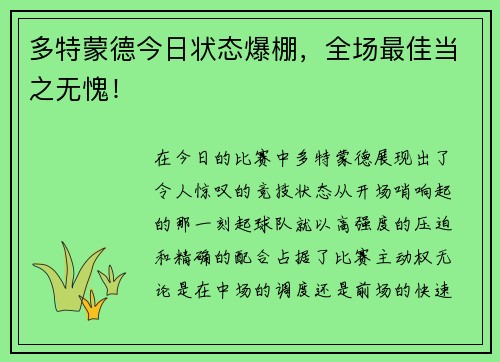 多特蒙德今日状态爆棚，全场最佳当之无愧！

在今日的比赛中多特蒙德展现出了令人惊叹的竞技状态从开场哨响起的那一刻起球队就以高强度的压迫和精确的配合占据了比赛主动权无论是在中场的调度还是前场的快速